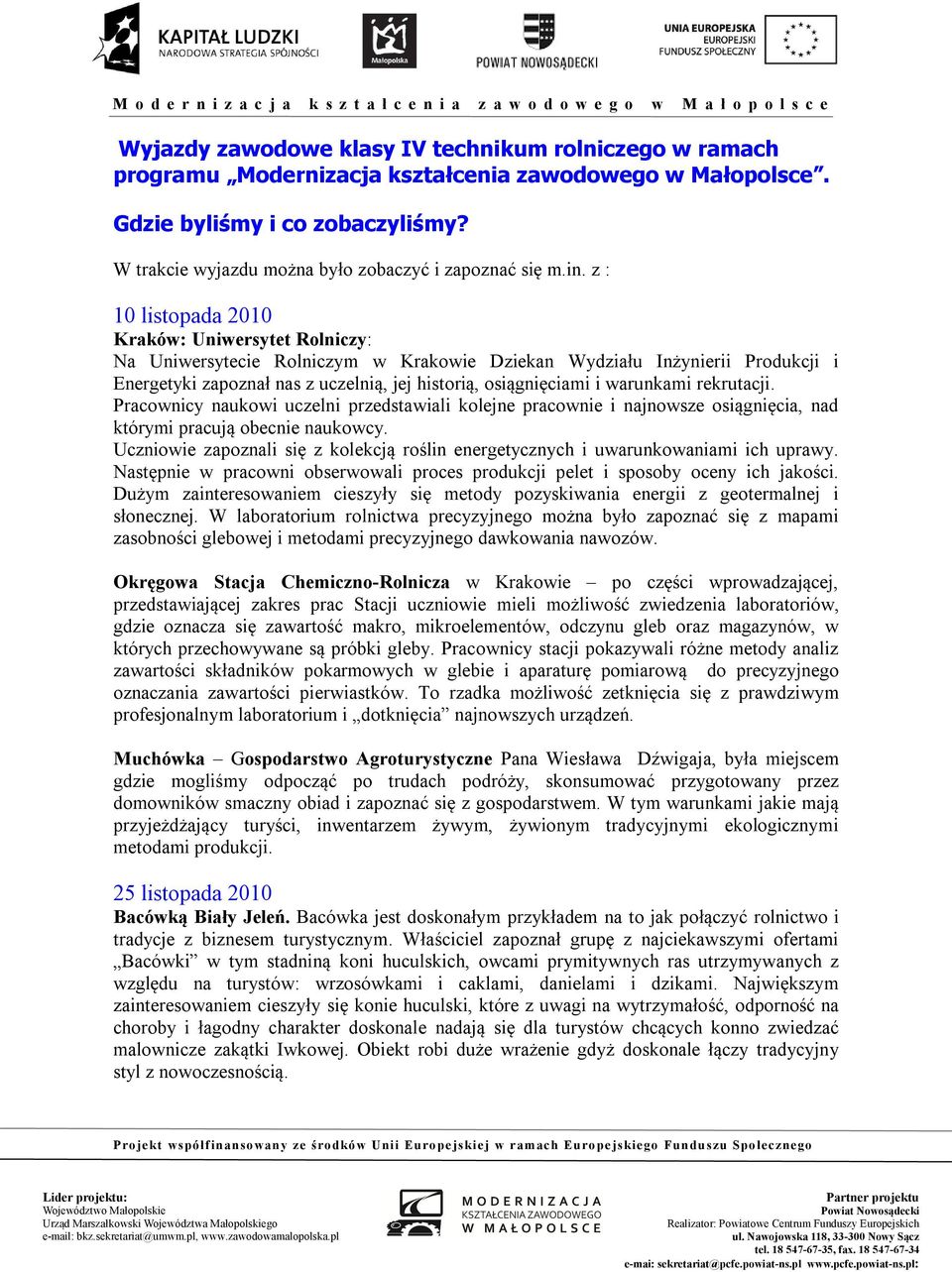 KAPITAŁ LUDZKI
NARODOWA STRATEGIA SPÓJNOŚCI

Małopolska

POWIAT NOWOSĄDECKI

UNIA EUROPEJSKA
EUROPEJSKI
FUNDUSZ SPOŁECZNY

Modernizacja kształcenia zawodowego w Małopolsce

Wyjazdy zawodowe klasy IV technikum rolniczego w ramach programu „Modernizacja kształcenia zawodowego w Małopolsce".

Gdzie byliśmy i co zobaczyliśmy?

W trakcie wyjazdu można było zobaczyć i zapoznać się m.in. z :

10 listopada 2010
Kraków: Uniwersytet Rolniczy:
Na Uniwersytecie Rolniczym w Krakowie Dziekan Wydziału Inżynierii Produkcji i Energetyki zapoznał nas z uczelnią, jej historią, osiągnięciami i warunkami rekrutacji. Pracownicy naukowi uczelni przedstawiali kolejne pracownie i najnowsze osiągnięcia, nad którymi pracują obecnie naukowcy. Uczniowie zapoznali się z kolekcją roślin energetycznych i uwarunkowaniami ich uprawy. Następnie w pracowni obserwowali proces produkcji pelet i sposoby oceny ich jakości. Dużym zainteresowaniem cieszyły się metody pozyskiwania energii z geotermalnej i słonecznej. W laboratorium rolnictwa precyzyjnego można było zapoznać się z mapami zasobności glebowej i metodami precyzyjnego dawkowania nawozów.

Okręgowa Stacja Chemiczno-Rolnicza w Krakowie – po części wprowadzającej, przedstawiającej zakres prac Stacji uczniowie mieli możliwość zwiedzenia laboratoriów, gdzie oznacza się zawartość makro, mikroelementów, odczynu gleb oraz magazynów, w których przechowywane są próbki gleby. Pracownicy stacji pokazywali różne metody analiz zawartości składników pokarmowych w glebie i aparaturę pomiarową do precyzyjnego oznaczania zawartości pierwiastków. To rzadka możliwość zetknięcia się z prawdziwym profesjonalnym laboratorium i „dotknięcia" najnowszych urządzeń.

Muchówka – Gospodarstwo Agroturystyczne Pana Wiesława Dźwigaja, była miejscem gdzie mogliśmy odpocząć po trudach podróży, skonsumować przygotowany przez domowników smaczny obiad i zapoznać się z gospodarstwem. W tym warunkami jakie mają przyjeżdżający turyści, inwentarzem żywym, żywionym tradycyjnymi ekologicznymi metodami produkcji.

25 listopada 2010
Bacówką Biały Jeleń. Bacówka jest doskonałym przykładem na to jak połączyć rolnictwo i tradycje z biznesem turystycznym. Właściciel zapoznał grupę z najciekawszymi ofertami „Bacówki" w tym stadniną koni huculskich, owcami prymitywnych ras utrzymywanych z względu na turystów: wrzosówkami i caklami, danielami i dzikami. Największym zainteresowaniem cieszyły się konie huculski, które z uwagi na wytrzymałość, odporność na choroby i łagodny charakter doskonale nadają się dla turystów chcących konno zwiedzać malownicze zakątki Iwkowej. Obiekt robi duże wrażenie gdyż doskonale łączy tradycyjny styl z nowoczesnością.

Projekt współfinansowany ze środków Unii Europejskiej w ramach Europejskiego Funduszu Społecznego

Lider projektu:
Województwo Małopolskie
Urząd Marszałkowski Województwa Małopolskiego
e-mail: bkz.sekretariat@umwm.pl, www.zawodowamalopolska.pl

MODERNIZACJA
KSZTAŁCENIA ZAWODOWEGO
W MAŁOPOLSCE

Partner projektu
Powiat Nowosądecki
Realizator: Powiatowe Centrum Funduszy Europejskich
ul. Nawojowska 118, 33-300 Nowy Sącz
tel. 18 547-67-35, fax. 18 547-67-34
e-mai: sekretariat@pcfe.powiat-ns.pl www.pcfe.powiat-ns.pl: